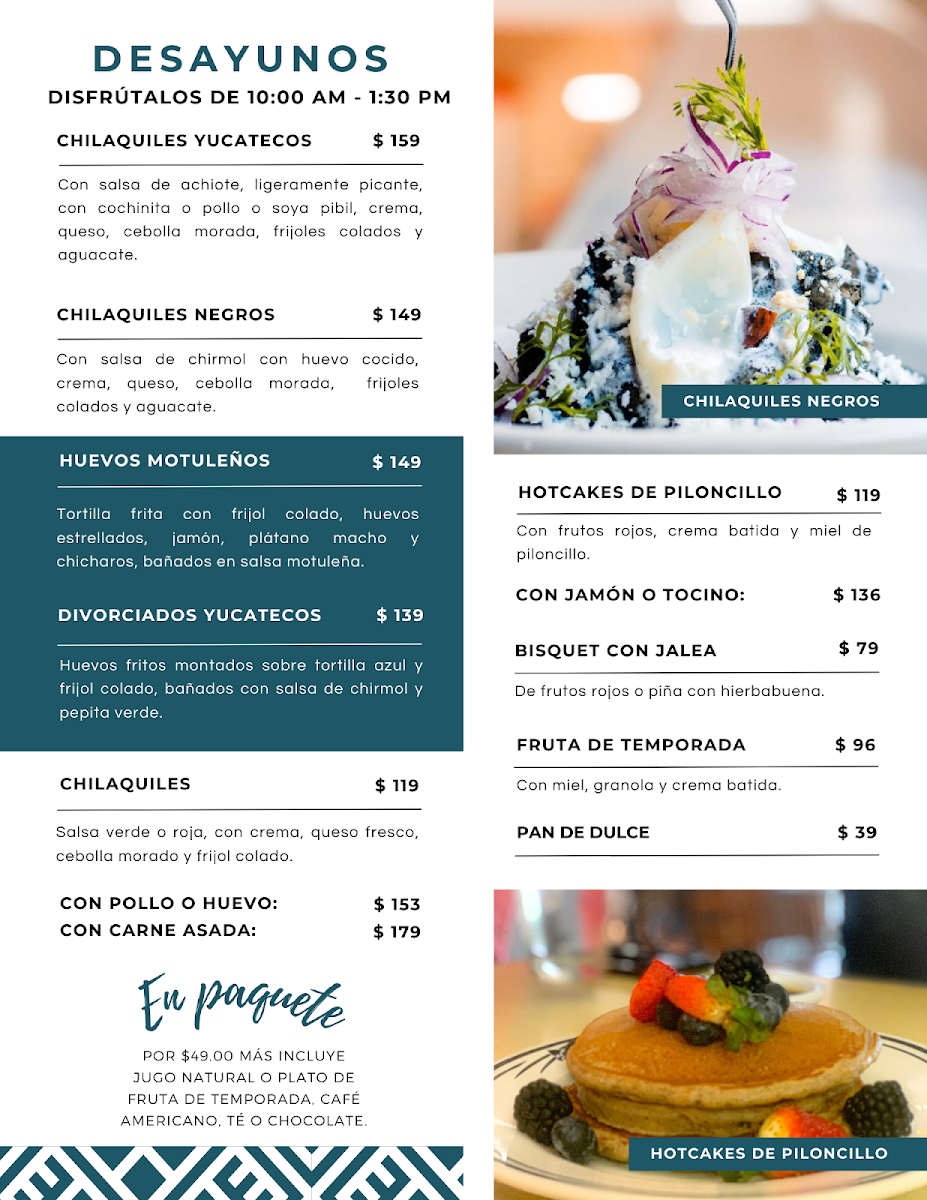 DESAYUNOS
DISFRÚTALOS DE 10:00 AM - 1:30 PM

CHILAQUILES YUCATECOS $ 159

Con salsa de achiote, ligeramente picante, con cochinita o pollo o soya pibil, crema, queso, cebolla morada, frijoles colados y aguacate.

CHILAQUILES NEGROS $ 149

Con salsa de chirmol con huevo cocido, crema, queso, cebolla morada, frijoles colados y aguacate.

HUEVOS MOTULEÑOS $ 149

Tortilla frita con frijol colado, huevos estrellados, jamón, plátano macho y chicharos, bañados en salsa motuleña.

DIVORCIADOS YUCATECOS $ 139

Huevos fritos montados sobre tortilla azul y frijol colado, bañados con salsa de chirmol y pepita verde.

CHILAQUILES $ 119

Salsa verde o roja, con crema, queso fresco, cebolla morado y frijol colado.

CON POLLO O HUEVO: $ 153
CON CARNE ASADA: $ 179

En paquete

POR $49.00 MÁS INCLUYE JUGO NATURAL O PLATO DE FRUTA DE TEMPORADA, CAFÉ AMERICANO, TÉ O CHOCOLATE.

CHILAQUILES NEGROS

HOTCAKES DE PILONCILLO $ 119

Con frutos rojos, crema batida y miel de piloncillo.

CON JAMÓN O TOCINO: $ 136

BISQUET CON JALEA $ 79

De frutos rojos o piña con hierbabuena.

FRUTA DE TEMPORADA $ 96

Con miel, granola y crema batida.

PAN DE DULCE $ 39

HOTCAKES DE PILONCILLO